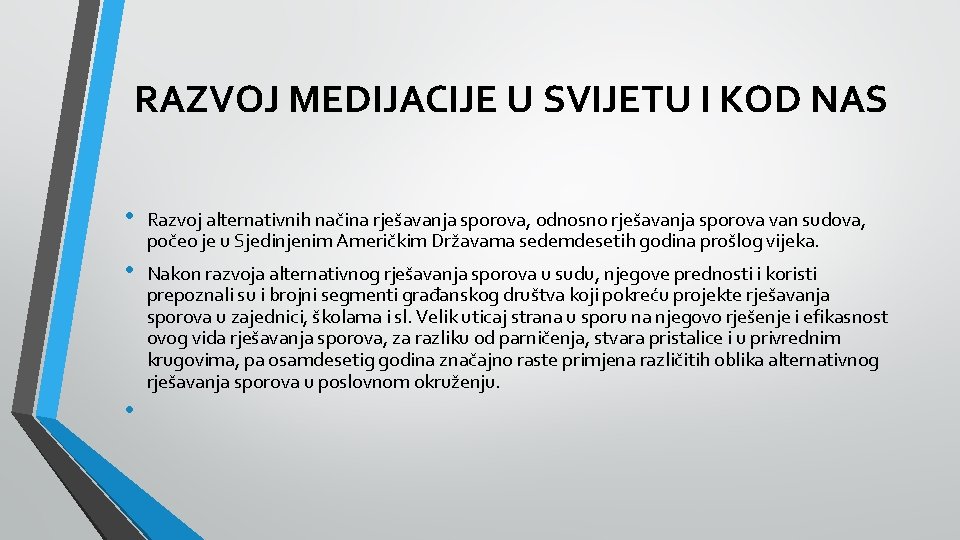 RAZVOJ MEDIJACIJE U SVIJETU I KOD NAS

• Razvoj alternativnih načina rješavanja sporova, odnosno rješavanja sporova van sudova, počeo je u Sjedinjenim Američkim Državama sedemdesetih godina prošlog vijeka.

• Nakon razvoja alternativnog rješavanja sporova u sudu, njegove prednosti i koristi prepoznali su i brojni segmenti građanskog društva koji pokreću projekte rješavanja sporova u zajednici, školama i sl. Velik uticaj strana u sporu na njegovo rješenje i efikasnost ovog vida rješavanja sporova, za razliku od parničenja, stvara pristalice i u privrednim krugovima, pa osamdesetig godina značajno raste primjena različitih oblika alternativnog rješavanja sporova u poslovnom okruženju.

•